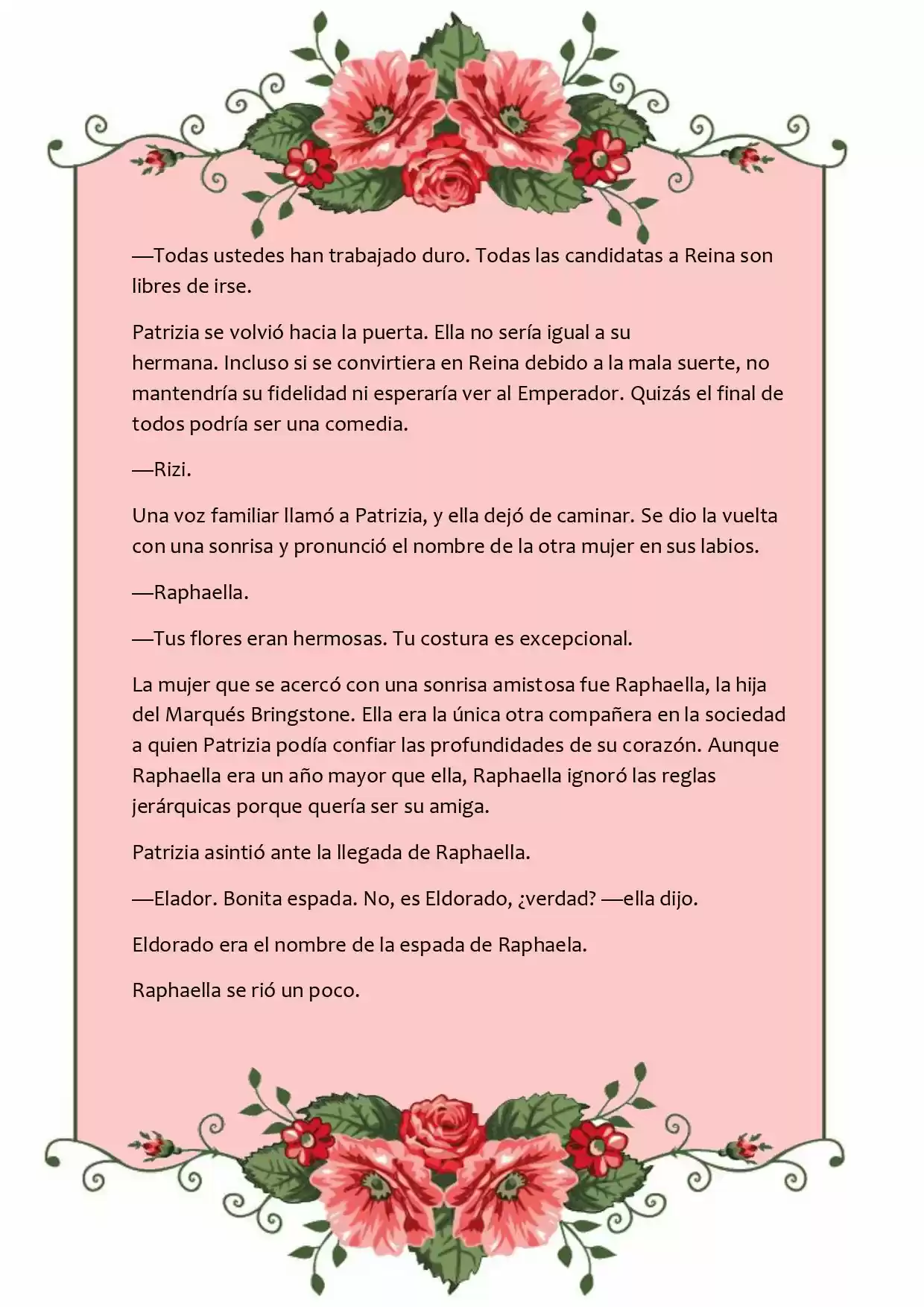 —Todas ustedes han trabajado duro. Todas las candidatas a Reina son libres de irse.

Patrizia se volvió hacia la puerta. Ella no sería igual a su hermana. Incluso si se convirtiera en Reina debido a la mala suerte, no mantendría su fidelidad ni esperaría ver al Emperador. Quizás el final de todos podría ser una comedia.

—Rizi.

Una voz familiar llamó a Patrizia, y ella dejó de caminar. Se dio la vuelta con una sonrisa y pronunció el nombre de la otra mujer en sus labios.

—Raphaella.

—Tus flores eran hermosas. Tu costura es excepcional.

La mujer que se acercó con una sonrisa amistosa fue Raphaella, la hija del Marqués Bringstone. Ella era la única otra compañera en la sociedad a quien Patrizia podía confiar las profundidades de su corazón. Aunque Raphaella era un año mayor que ella, Raphaella ignoró las reglas jerárquicas porque quería ser su amiga.

Patrizia asintió ante la llegada de Raphaella.

—Elador. Bonita espada. No, es Eldorado, ¿verdad? —ella dijo.

Eldorado era el nombre de la espada de Raphaela.

Raphaella se rió un poco.